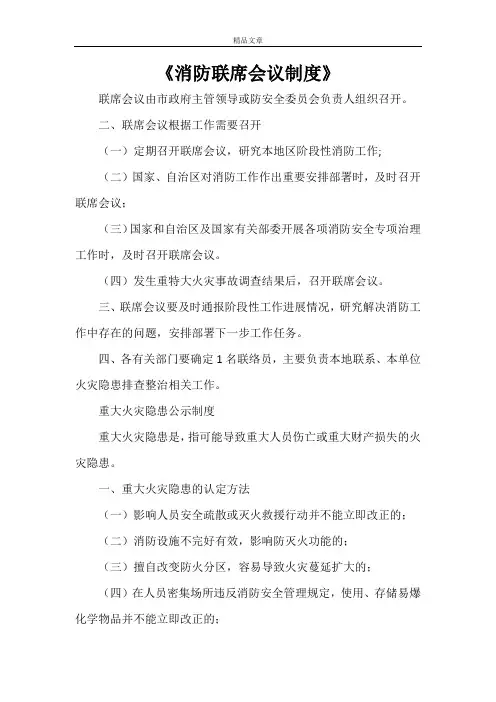 精品文章

《消防联席会议制度》

联席会议由市政府主管领导或防安全委员会负责人组织召开。

二、联席会议根据工作需要召开

（一）定期召开联席会议，研究本地区阶段性消防工作;

（二）国家、自治区对消防工作作出重要安排部署时，及时召开联席会议；

（三）国家和自治区及国家有关部委开展各项消防安全专项治理工作时，及时召开联席会议。

（四）发生重特大火灾事故调查结果后，召开联席会议。

三、联席会议要及时通报阶段性工作进展情况，研究解决消防工作中存在的问题，安排部署下一步工作任务。

四、各有关部门要确定1名联络员，主要负责本地联系、本单位火灾隐患排查整治相关工作。

重大火灾隐患公示制度

重大火灾隐患是，指可能导致重大人员伤亡或重大财产损失的火灾隐患。

一、重大火灾隐患的认定方法

（一）影响人员安全疏散或灭火救援行动并不能立即改正的；

（二）消防设施不完好有效，影响防灭火功能的；

（三）擅自改变防火分区，容易导致火灾蔓延扩大的；

（四）在人员密集场所违反消防安全管理规定，使用、存储易爆化学物品并不能立即改正的；